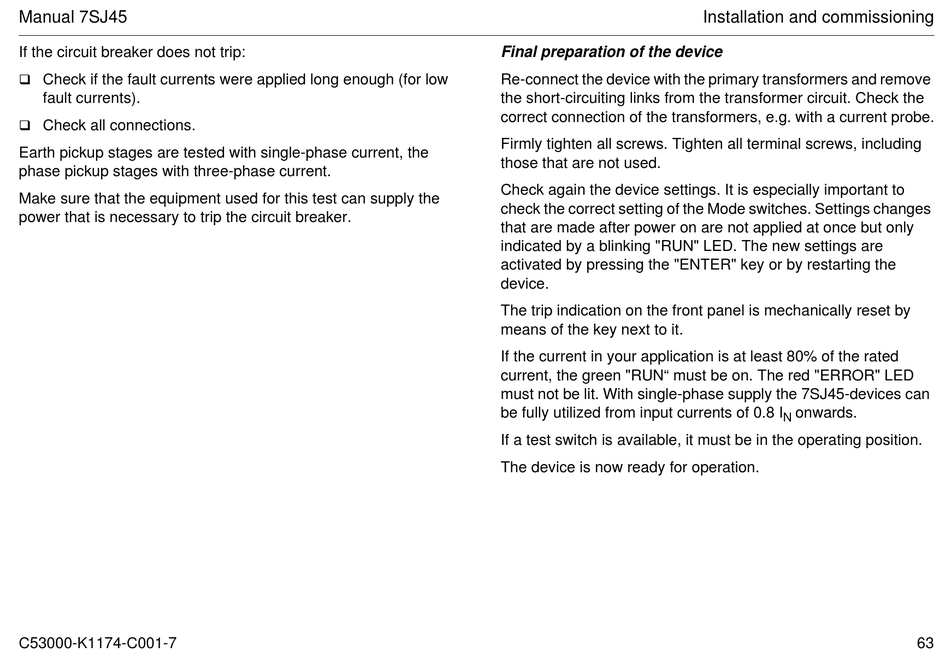 Manual 7SJ45

Installation and commissioning

If the circuit breaker does not trip:

❑ Check if the fault currents were applied long enough (for low fault currents).

❑ Check all connections.

Earth pickup stages are tested with single-phase current, the phase pickup stages with three-phase current.

Make sure that the equipment used for this test can supply the power that is necessary to trip the circuit breaker.

Final preparation of the device

Re-connect the device with the primary transformers and remove the short-circuiting links from the transformer circuit. Check the correct connection of the transformers, e.g. with a current probe.

Firmly tighten all screws. Tighten all terminal screws, including those that are not used.

Check again the device settings. It is especially important to check the correct setting of the Mode switches. Settings changes that are made after power on are not applied at once but only indicated by a blinking "RUN" LED. The new settings are activated by pressing the "ENTER" key or by restarting the device.

The trip indication on the front panel is mechanically reset by means of the key next to it.

If the current in your application is at least 80% of the rated current, the green "RUN“ must be on. The red "ERROR" LED must not be lit. With single-phase supply the 7SJ45-devices can be fully utilized from input currents of 0.8 $I_N$ onwards.

If a test switch is available, it must be in the operating position.

The device is now ready for operation.

C53000-K1174-C001-7

63